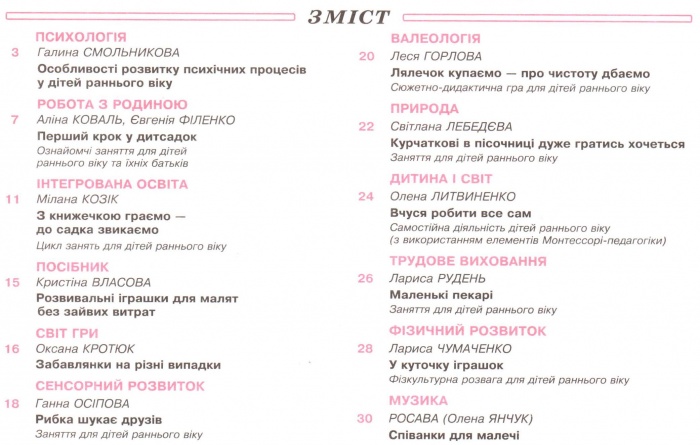 ЗМІСТ

ПСИХОЛОГІЯ

3 Галина СМОЛЬНИКОВА

Особливості розвитку психічних процесів у дітей раннього віку

РОБОТА З РОДИНОЮ

7 Аліна КОВАЛЬ, Євгенія ФІЛЕНКО

Перший крок у дитсадок

Ознайомчі заняття для дітей раннього віку та їхніх батьків

ІНТЕГРОВАНА ОСВІТА

11 Мілана КОЗІК

З книжечкою граємо — до садка звикаємо

Цикл занять для дітей раннього віку

ПОСІБНИК

15 Кристіна ВЛАСОВА

Розвивальні іграшки для малят без зайвих витрат

СВІТ ГРИ

16 Оксана КРОТЮК

Забавлянки на різні випадки

СЕНСОРНИЙ РОЗВИТОК

18 Ганна ОСІПОВА

Рибка шукає друзів

Заняття для дітей раннього віку

ВАЛЕОЛОГІЯ

20 Леся ГОРЛОВА

Лялечок купаємо — про чистоту дбаємо

Сюжетно-дидактична гра для дітей раннього віку

ПРИРОДА

22 Світлана ЛЕБЕДЄВА

Курчаткові в пісочниці дуже гратись хочеться

Заняття для дітей раннього віку

ДИТИНА І СВІТ

24 Олена ЛИТВИНЕНКО

Вчуся робити все сам

Самостійна діяльність дітей раннього віку (з використанням елементів Монтессорі-педагогіки)

ТРУДОВЕ ВИХОВАННЯ

26 Лариса РУДЕНЬ

Маленькі пекарі

Заняття для дітей раннього віку

ФІЗИЧНИЙ РОЗВИТОК

28 Лариса ЧУМАЧЕНКО

У куточку іграшок

Фізкультурна розвага для дітей раннього віку

МУЗИКА

30 РОСАВА (Олена ЯНЧУК)

Співанки для малечі